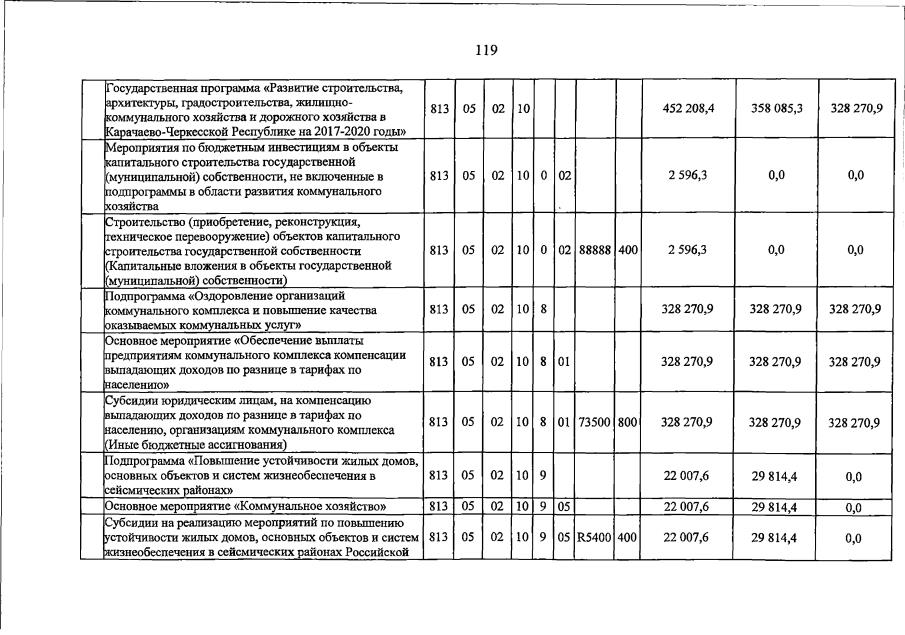 119

|  |  |  |  |  |  |  |  |  |  |  |  |  |
|---|---|---|---|---|---|---|---|---|---|---|---|---|
|  | Государственная программа «Развитие строительства, архитектуры, градостроительства, жилищно-коммунального хозяйства и дорожного хозяйства в Карачаево-Черкесской Республике на 2017-2020 годы» | 813 | 05 | 02 | 10 |  |  |  |  | 452 208,4 | 358 085,3 | 328 270,9 |
|  | Мероприятия по бюджетным инвестициям в объекты капитального строительства государственной (муниципальной) собственности, не включенные в подпрограммы в области развития коммунального хозяйства | 813 | 05 | 02 | 10 | 0 | 02 |  |  | 2 596,3 | 0,0 | 0,0 |
|  | Строительство (приобретение, реконструкция, техническое перевооружение) объектов капитального строительства государственной собственности (Капитальные вложения в объекты государственной (муниципальной) собственности) | 813 | 05 | 02 | 10 | 0 | 02 | 88888 | 400 | 2 596,3 | 0,0 | 0,0 |
|  | Подпрограмма «Оздоровление организаций коммунального комплекса и повышение качества оказываемых коммунальных услуг» | 813 | 05 | 02 | 10 | 8 |  |  |  | 328 270,9 | 328 270,9 | 328 270,9 |
|  | Основное мероприятие «Обеспечение выплаты предприятиям коммунального комплекса компенсации выпадающих доходов по разнице в тарифах по населению» | 813 | 05 | 02 | 10 | 8 | 01 |  |  | 328 270,9 | 328 270,9 | 328 270,9 |
|  | Субсидии юридическим лицам, на компенсацию выпадающих доходов по разнице в тарифах по населению, организациям коммунального комплекса (Иные бюджетные ассигнования) | 813 | 05 | 02 | 10 | 8 | 01 | 73500 | 800 | 328 270,9 | 328 270,9 | 328 270,9 |
|  | Подпрограмма «Повышение устойчивости жилых домов, основных объектов и систем жизнеобеспечения в сейсмических районах» | 813 | 05 | 02 | 10 | 9 |  |  |  | 22 007,6 | 29 814,4 | 0,0 |
|  | Основное мероприятие «Коммунальное хозяйство» | 813 | 05 | 02 | 10 | 9 | 05 |  |  | 22 007,6 | 29 814,4 | 0,0 |
|  | Субсидии на реализацию мероприятий по повышению устойчивости жилых домов, основных объектов и систем жизнеобеспечения в сейсмических районах Российской | 813 | 05 | 02 | 10 | 9 | 05 | R5400 | 400 | 22 007,6 | 29 814,4 | 0,0 |